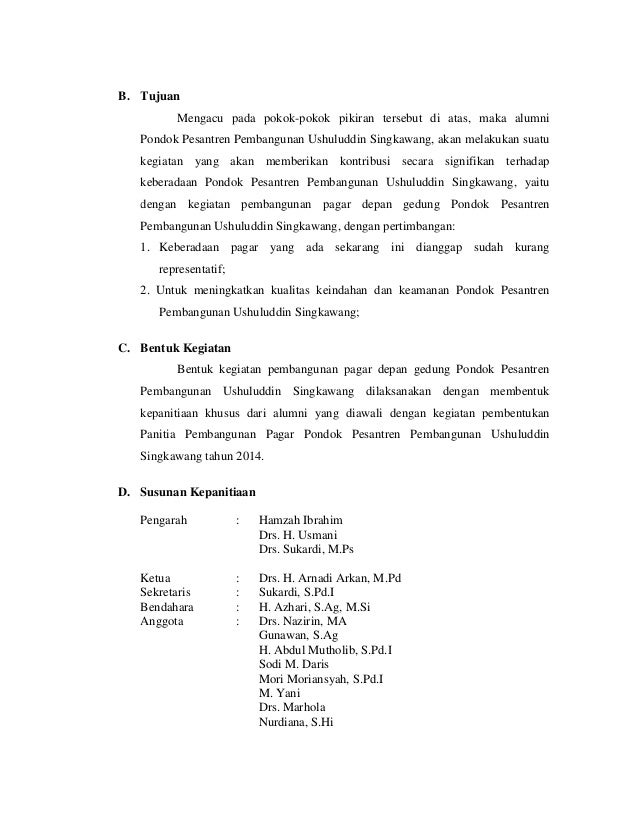 B. Tujuan

Mengacu pada pokok-pokok pikiran tersebut di atas, maka alumni Pondok Pesantren Pembangunan Ushuluddin Singkawang, akan melakukan suatu kegiatan yang akan memberikan kontribusi secara signifikan terhadap keberadaan Pondok Pesantren Pembangunan Ushuluddin Singkawang, yaitu dengan kegiatan pembangunan pagar depan gedung Pondok Pesantren Pembangunan Ushuluddin Singkawang, dengan pertimbangan:

1. Keberadaan pagar yang ada sekarang ini dianggap sudah kurang representatif;
2. Untuk meningkatkan kualitas keindahan dan keamanan Pondok Pesantren Pembangunan Ushuluddin Singkawang;

C. Bentuk Kegiatan

Bentuk kegiatan pembangunan pagar depan gedung Pondok Pesantren Pembangunan Ushuluddin Singkawang dilaksanakan dengan membentuk kepanitiaan khusus dari alumni yang diawali dengan kegiatan pembentukan Panitia Pembangunan Pagar Pondok Pesantren Pembangunan Ushuluddin Singkawang tahun 2014.

D. Susunan Kepanitiaan

Pengarah : Hamzah Ibrahim
Drs. H. Usmani
Drs. Sukardi, M.Ps

Ketua : Drs. H. Arnadi Arkan, M.Pd
Sekretaris : Sukardi, S.Pd.I
Bendahara : H. Azhari, S.Ag, M.Si
Anggota : Drs. Nazirin, MA
Gunawan, S.Ag
H. Abdul Mutholib, S.Pd.I
Sodi M. Daris
Mori Moriansyah, S.Pd.I
M. Yani
Drs. Marhola
Nurdiana, S.Hi